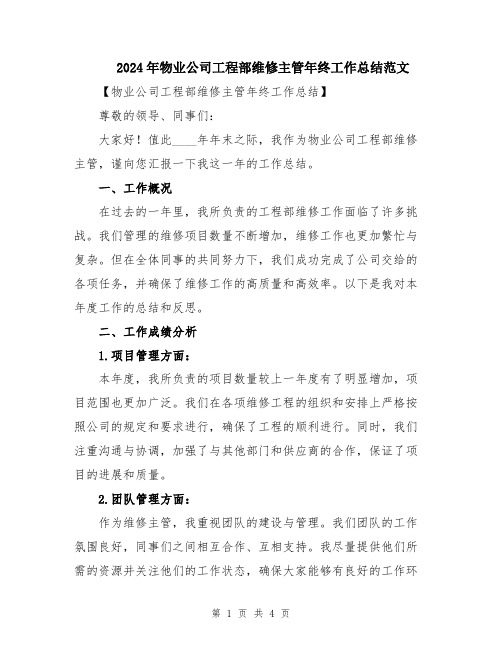 2024年物业公司工程部维修主管年终工作总结范文

【物业公司工程部维修主管年终工作总结】

尊敬的领导、同事们：

大家好！值此____年年末之际，我作为物业公司工程部维修主管，谨向您汇报一下我这一年的工作总结。

一、工作概况

在过去的一年里，我所负责的工程部维修工作面临了许多挑战。我们管理的维修项目数量不断增加，维修工作也更加繁忙与复杂。但在全体同事的共同努力下，我们成功完成了公司交给的各项任务，并确保了维修工作的高质量和高效率。以下是我对本年度工作的总结和反思。

二、工作成绩分析

1.项目管理方面：

本年度，我所负责的项目数量较上一年度有了明显增加，项目范围也更加广泛。我们在各项维修工程的组织和安排上严格按照公司的规定和要求进行，确保了工程的顺利进行。同时，我们注重沟通与协调，加强了与其他部门和供应商的合作，保证了项目的进展和质量。

2.团队管理方面：

作为维修主管，我重视团队的建设与管理。我们团队的工作氛围良好，同事们之间相互合作、互相支持。我尽量提供他们所需的资源并关注他们的工作状态，确保大家能够有良好的工作环

第 1 页 共 4 页